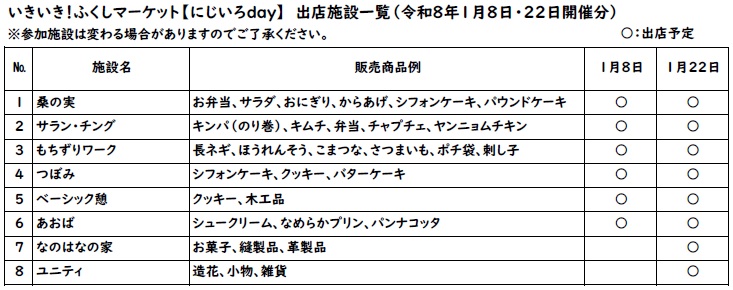 いきいき!ふくしマーケット【にじいろday】 出店施設一覧(令和8年1月8日・22日開催分)
※参加施設は変わる場合がありますのでご了承ください。

○:出店予定

| No. | 施設名 | 販売商品例 | 1月8日 | 1月22日 |
|---|---|---|---|---|
| 1 | 桑の実 | お弁当、サラダ、おにぎり、からあげ、シフォンケーキ、パウンドケーキ | ○ | ○ |
| 2 | サラン・チング | キンパ(のり巻)、キムチ、弁当、チャプチェ、ヤンニョムチキン | ○ | ○ |
| 3 | もちずりワーク | 長ネギ、ほうれんそう、こまつな、さつまいも、ポチ袋、刺し子 | ○ | ○ |
| 4 | つぼみ | シフォンケーキ、クッキー、バターケーキ | ○ | ○ |
| 5 | ベーシック憩 | クッキー、木工品 | ○ | ○ |
| 6 | あおば | シュークリーム、なめらかプリン、パンナコッタ | ○ | ○ |
| 7 | なのはなの家 | お菓子、縫製品、革製品 | | ○ |
| 8 | ユニティ | 造花、小物、雑貨 | | ○ |